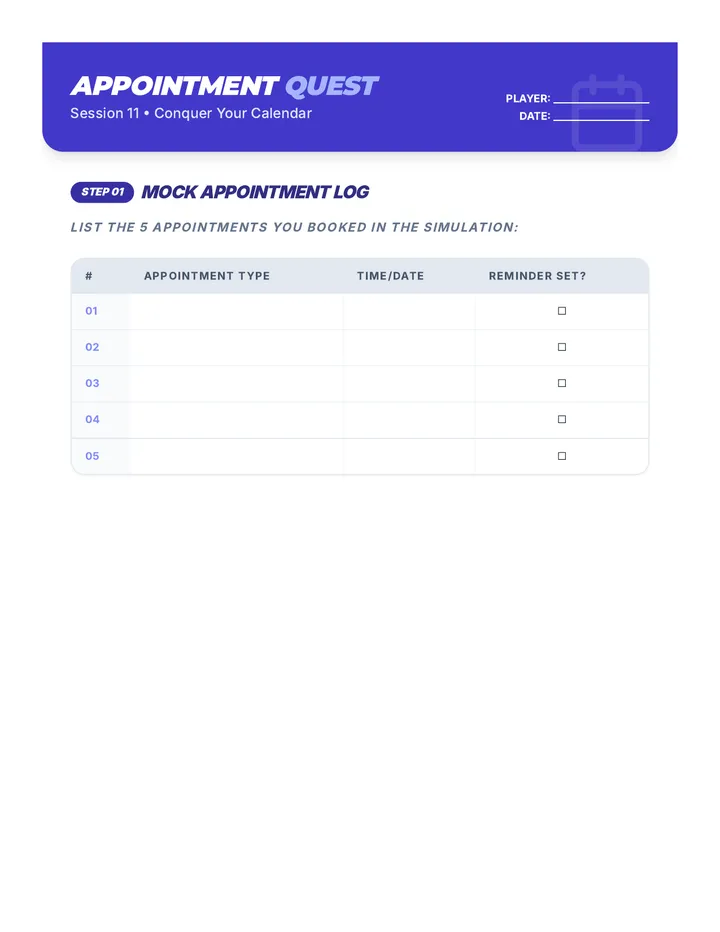 APPOINTMENT QUEST
Session 11 • Conquer Your Calendar

PLAYER: ____________
DATE: ____________

STEP 01 MOCK APPOINTMENT LOG

LIST THE 5 APPOINTMENTS YOU BOOKED IN THE SIMULATION:

| # | APPOINTMENT TYPE | TIME/DATE | REMINDER SET? |
|---|---|---|---|
| 01 | | | ☐ |
| 02 | | | ☐ |
| 03 | | | ☐ |
| 04 | | | ☐ |
| 05 | | | ☐ |